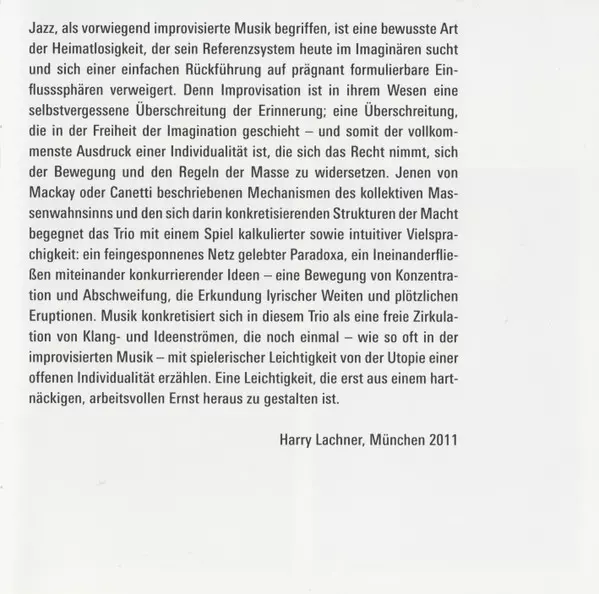 Jazz, als vorwiegend improvisierte Musik begriffen, ist eine bewusste Art der Heimatlosigkeit, der sein Referenzsystem heute im Imaginären sucht und sich einer einfachen Rückführung auf prägnant formulierbare Einflusssphären verweigert. Denn Improvisation ist in ihrem Wesen eine selbstvergessene Überschreitung der Erinnerung; eine Überschreitung, die in der Freiheit der Imagination geschieht – und somit der vollkommenste Ausdruck einer Individualität ist, die sich das Recht nimmt, sich der Bewegung und den Regeln der Masse zu widersetzen. Jenen von Mackay oder Canetti beschriebenen Mechanismen des kollektiven Massenwahnsinns und den sich darin konkretisierenden Strukturen der Macht begegnet das Trio mit einem Spiel kalkulierter sowie intuitiver Vielsprachigkeit: ein feingesponnenes Netz gelebter Paradoxa, ein Ineinanderfließen miteinander konkurrierender Ideen – eine Bewegung von Konzentration und Abschweifung, die Erkundung lyrischer Weiten und plötzlichen Eruptionen. Musik konkretisiert sich in diesem Trio als eine freie Zirkulation von Klang- und Ideenströmen, die noch einmal – wie so oft in der improvisierten Musik – mit spielerischer Leichtigkeit von der Utopie einer offenen Individualität erzählen. Eine Leichtigkeit, die erst aus einem hartnäckigen, arbeitsvollen Ernst heraus zu gestalten ist.

Harry Lachner, München 2011